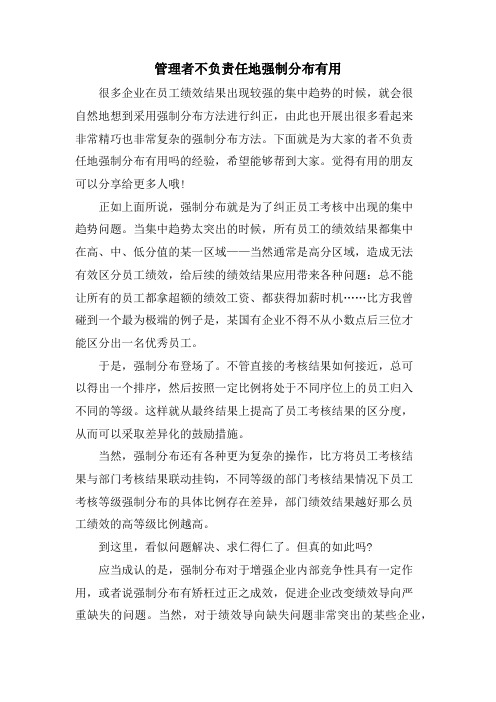 管理者不负责任地强制分布有用

很多企业在员工绩效结果出现较强的集中趋势的时候，就会很自然地想到采用强制分布方法进行纠正，由此也开展出很多看起来非常精巧也非常复杂的强制分布方法。下面就是为大家的者不负责任地强制分布有用吗的经验，希望能够帮到大家。觉得有用的朋友可以分享给更多人哦!

正如上面所说，强制分布就是为了纠正员工考核中出现的集中趋势问题。当集中趋势太突出的时候，所有员工的绩效结果都集中在高、中、低分值的某一区域——当然通常是高分区域，造成无法有效区分员工绩效，给后续的绩效结果应用带来各种问题：总不能让所有的员工都拿超额的绩效工资、都获得加薪时机……比方我曾碰到一个最为极端的例子是，某国有企业不得不从小数点后三位才能区分出一名优秀员工。

于是，强制分布登场了。不管直接的考核结果如何接近，总可以得出一个排序，然后按照一定比例将处于不同序位上的员工归入不同的等级。这样就从最终结果上提高了员工考核结果的区分度，从而可以采取差异化的鼓励措施。

当然，强制分布还有各种更为复杂的操作，比方将员工考核结果与部门考核结果联动挂钩，不同等级的部门考核结果情况下员工考核等级强制分布的具体比例存在差异，部门绩效结果越好那么员工绩效的高等级比例越高。

到这里，看似问题解决、求仁得仁了。但真的如此吗?

应当成认的是，强制分布对于增强企业内部竞争性具有一定作用，或者说强制分布有矫枉过正之成效，促进企业改变绩效导向严重缺失的问题。当然，对于绩效导向缺失问题非常突出的某些企业，